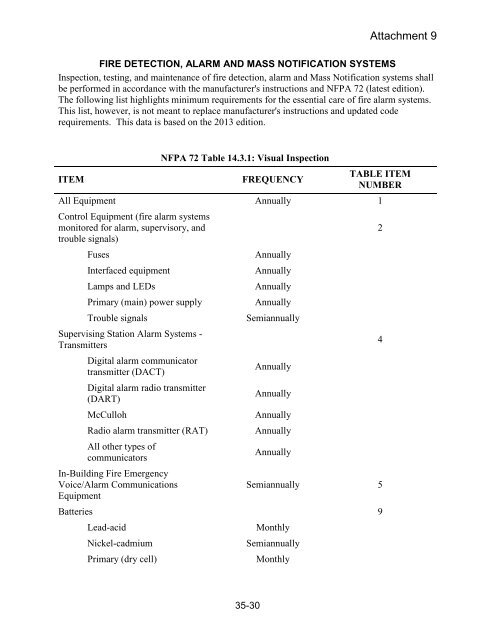 Attachment 9

FIRE DETECTION, ALARM AND MASS NOTIFICATION SYSTEMS

Inspection, testing, and maintenance of fire detection, alarm and Mass Notification systems shall be performed in accordance with the manufacturer's instructions and NFPA 72 (latest edition). The following list highlights minimum requirements for the essential care of fire alarm systems. This list, however, is not meant to replace manufacturer's instructions and updated code requirements. This data is based on the 2013 edition.

NFPA 72 Table 14.3.1: Visual Inspection

| ITEM | FREQUENCY | TABLE ITEM NUMBER |
|---|---|---|
| All Equipment | Annually | 1 |
| Control Equipment (fire alarm systems monitored for alarm, supervisory, and trouble signals) | | 2 |
| Fuses | Annually | |
| Interfaced equipment | Annually | |
| Lamps and LEDs | Annually | |
| Primary (main) power supply | Annually | |
| Trouble signals | Semiannually | |
| Supervising Station Alarm Systems - Transmitters | | 4 |
| Digital alarm communicator transmitter (DACT) | Annually | |
| Digital alarm radio transmitter (DART) | Annually | |
| McCulloh | Annually | |
| Radio alarm transmitter (RAT) | Annually | |
| All other types of communicators | Annually | |
| In-Building Fire Emergency Voice/Alarm Communications Equipment | Semiannually | 5 |
| Batteries | | 9 |
| Lead-acid | Monthly | |
| Nickel-cadmium | Semiannually | |
| Primary (dry cell) | Monthly | |

35-30